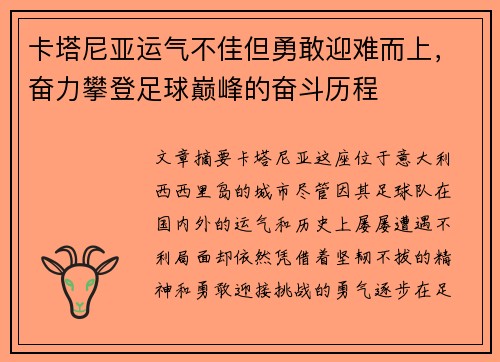 卡塔尼亚运气不佳但勇敢迎难而上，奋力攀登足球巅峰的奋斗历程

文章摘要卡塔尼亚这座位于意大利西西里岛的城市尽管因其足球队在国内外的运气和历史上屡屡遭遇不利局面却依然凭借着坚韧不拔的精神和勇敢迎接挑战的勇气逐步在足